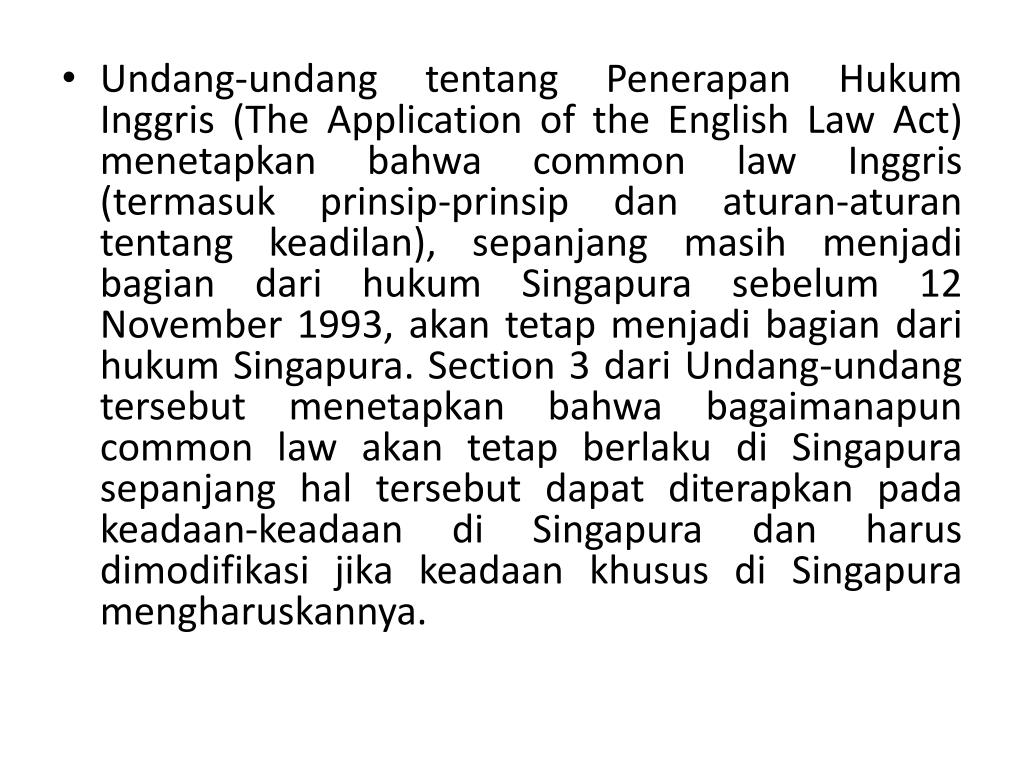 • Undang-undang tentang Penerapan Hukum Inggris (The Application of the English Law Act) menetapkan bahwa common law Inggris (termasuk prinsip-prinsip dan aturan-aturan tentang keadilan), sepanjang masih menjadi bagian dari hukum Singapura sebelum 12 November 1993, akan tetap menjadi bagian dari hukum Singapura. Section 3 dari Undang-undang tersebut menetapkan bahwa bagaimanapun common law akan tetap berlaku di Singapura sepanjang hal tersebut dapat diterapkan pada keadaan-keadaan di Singapura dan harus dimodifikasi jika keadaan khusus di Singapura mengharuskannya.